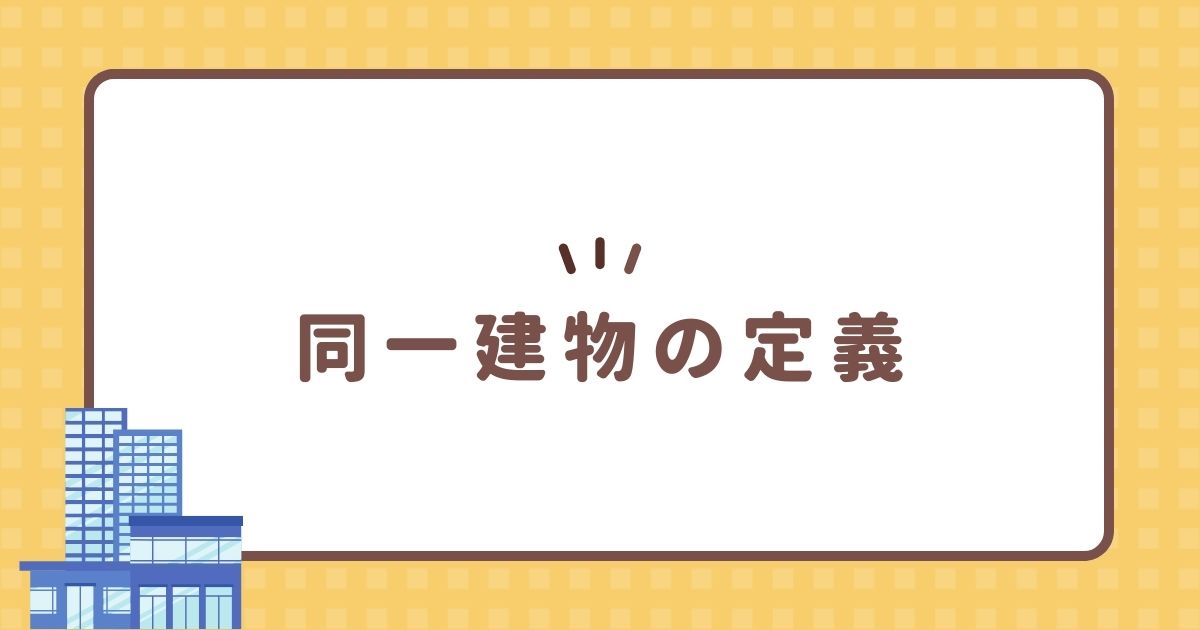 同一建物の定義